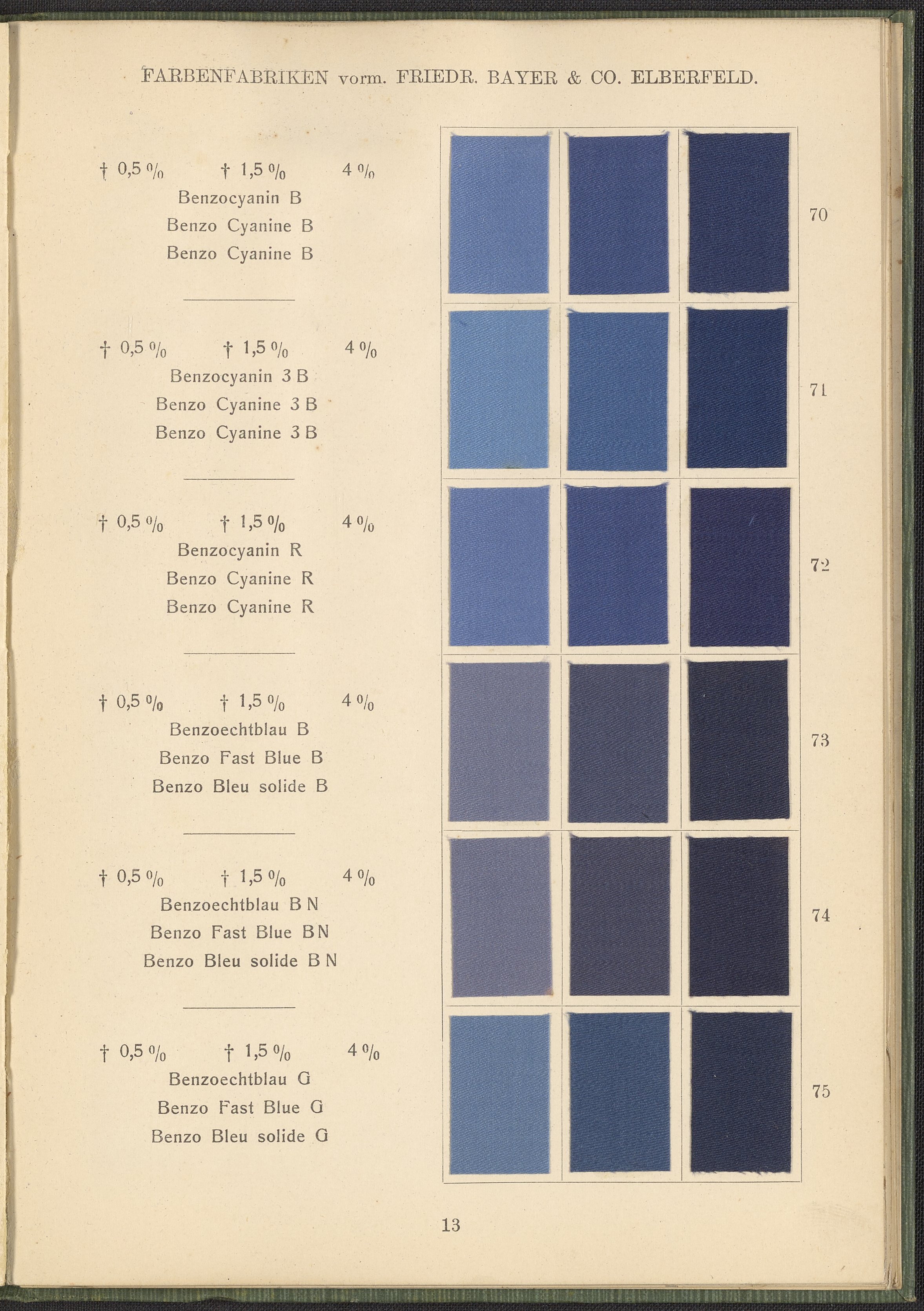 FARBENFABRIKEN vorm. FRIEDR. BAYER & CO. ELBERFELD.

† 0,5 % † 1,5 % 4 %
Benzocyanin B
Benzo Cyanine B
Benzo Cyanine B

70

† 0,5 % † 1,5 % 4 %
Benzocyanin 3 B
Benzo Cyanine 3 B
Benzo Cyanine 3 B

71

† 0,5 % † 1,5 % 4 %
Benzocyanin R
Benzo Cyanine R
Benzo Cyanine R

72

† 0,5 % † 1,5 % 4 %
Benzoechtblau B
Benzo Fast Blue B
Benzo Bleu solide B

73

† 0,5 % † 1,5 % 4 %
Benzoechtblau B N
Benzo Fast Blue B N
Benzo Bleu solide B N

74

† 0,5 % † 1,5 % 4 %
Benzoechtblau G
Benzo Fast Blue G
Benzo Bleu solide G

75

13